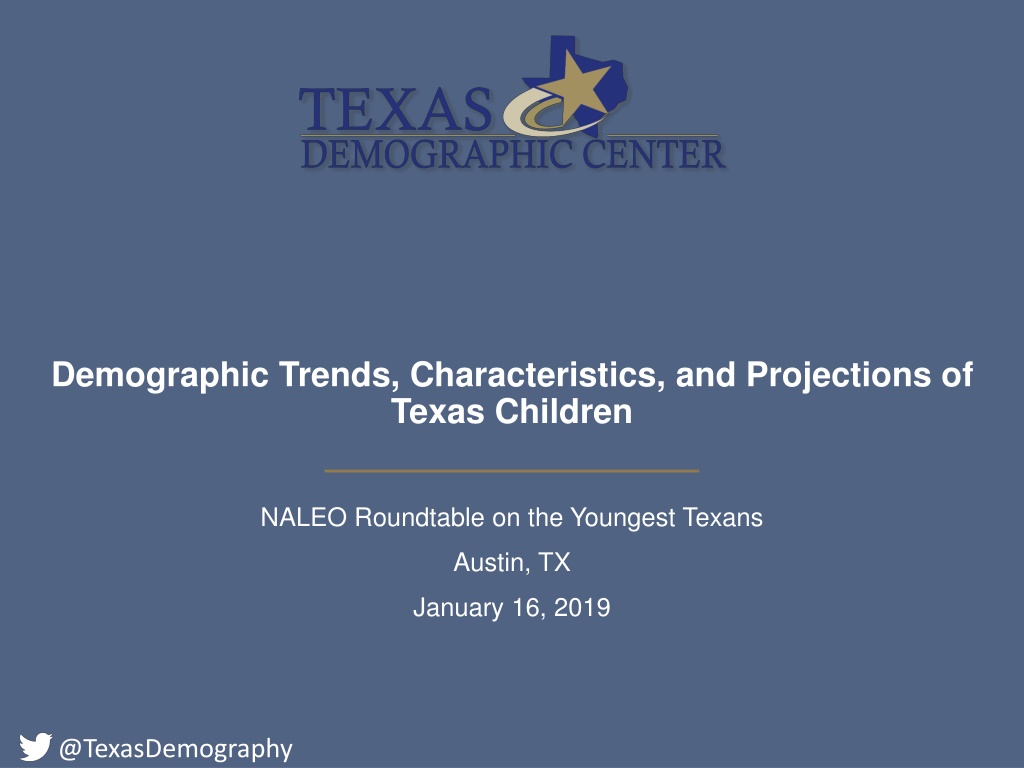 TEXAS
DEMOGRAPHIC CENTER

Demographic Trends, Characteristics, and Projections of Texas Children

NALEO Roundtable on the Youngest Texans

Austin, TX

January 16, 2019

@TexasDemography